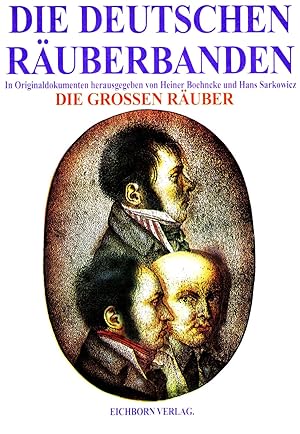 DIE DEUTSCHEN RÄUBERBANDEN

In Originaldokumenten herausgegeben von Heiner Boehncke und Hans Sarkowicz

DIE GROSSEN RÄUBER

EICHBORN VERLAG.